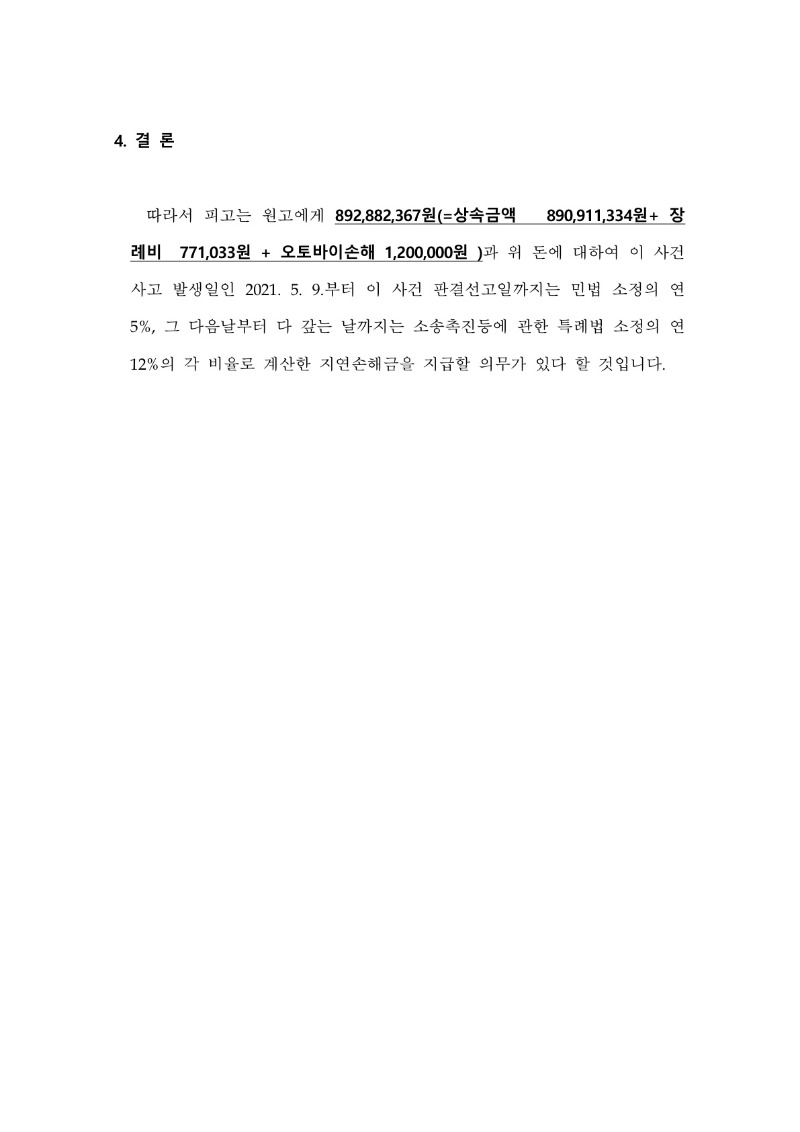 4. 결 론

따라서 피고는 원고에게 892,882,367원(=상속금액 890,911,334원+ 장례비 771,033원 + 오토바이손해 1,200,000원 )과 위 돈에 대하여 이 사건 사고 발생일인 2021. 5. 9.부터 이 사건 판결선고일까지는 민법 소정의 연 5%, 그 다음날부터 다 갚는 날까지는 소송촉진등에 관한 특례법 소정의 연 12%의 각 비율로 계산한 지연손해금을 지급할 의무가 있다 할 것입니다.